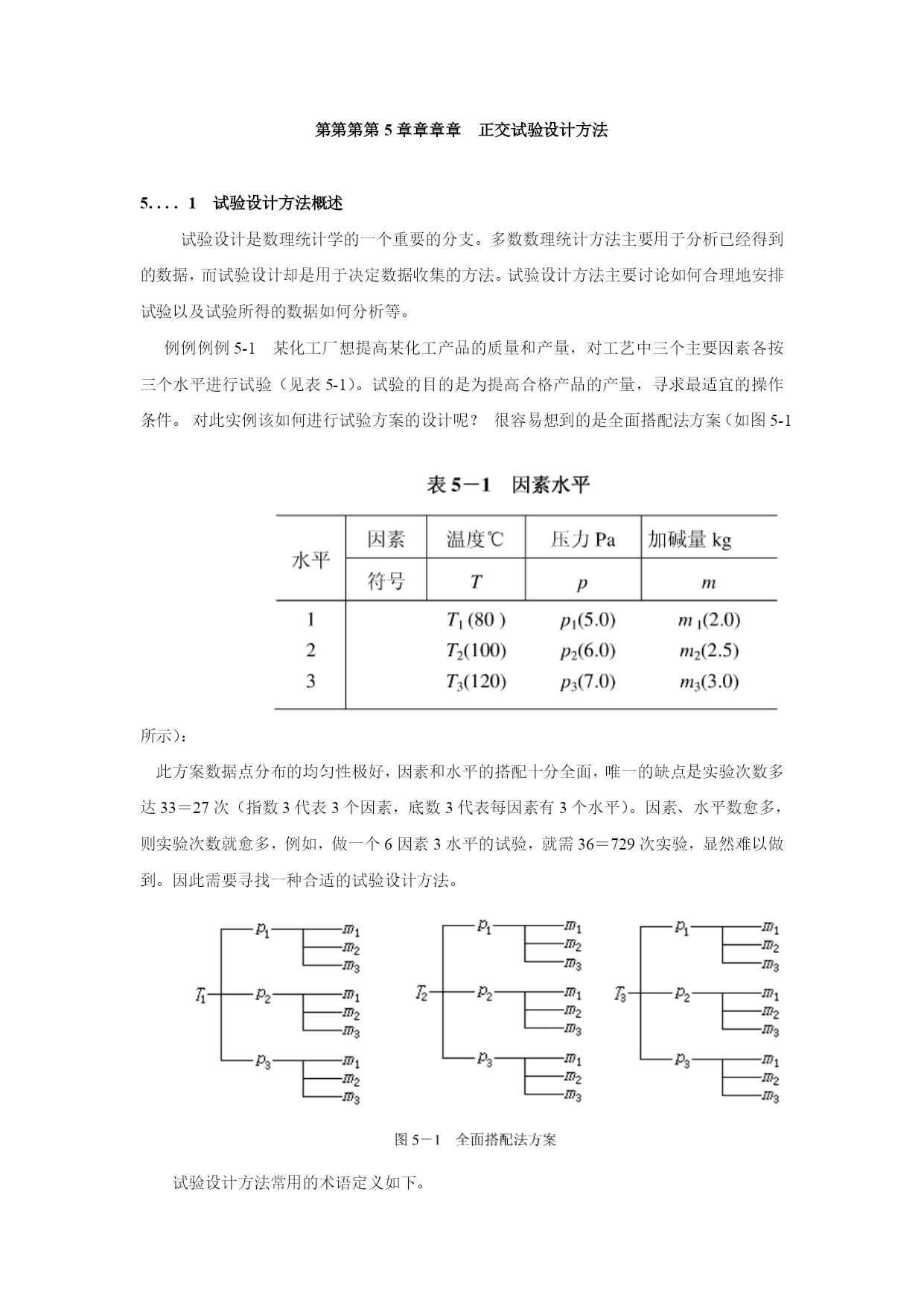 第第第第 5 章章章章　正交试验设计方法

5. . . . 1　试验设计方法概述

试验设计是数理统计学的一个重要的分支。多数数理统计方法主要用于分析已经得到的数据，而试验设计却是用于决定数据收集的方法。试验设计方法主要讨论如何合理地安排试验以及试验所得的数据如何分析等。

例例例例 5-1　某化工厂想提高某化工产品的质量和产量，对工艺中三个主要因素各按三个水平进行试验（见表 5-1）。试验的目的是为提高合格产品的产量，寻求最适宜的操作条件。 对此实例该如何进行试验方案的设计呢？ 很容易想到的是全面搭配法方案（如图 5-1

表 5－1　因素水平

| 水平 | 因素 | 温度℃ | 压力 Pa | 加碱量 kg |
|---|---|---|---|---|
| | 符号 | $T$ | $p$ | $m$ |
| 1 | | $T_1(80)$ | $p_1(5.0)$ | $m_1(2.0)$ |
| 2 | | $T_2(100)$ | $p_2(6.0)$ | $m_2(2.5)$ |
| 3 | | $T_3(120)$ | $p_3(7.0)$ | $m_3(3.0)$ |

所示）:

此方案数据点分布的均匀性极好，因素和水平的搭配十分全面，唯一的缺点是实验次数多达 33＝27 次（指数 3 代表 3 个因素，底数 3 代表每因素有 3 个水平）。因素、水平数愈多，则实验次数就愈多，例如，做一个 6 因素 3 水平的试验，就需 36＝729 次实验，显然难以做到。因此需要寻找一种合适的试验设计方法。

$T_1$ $p_1$ $m_1$ $m_2$ $m_3$ $p_2$ $m_1$ $m_2$ $m_3$ $p_3$ $m_1$ $m_2$ $m_3$
$T_2$ $p_1$ $m_1$ $m_2$ $m_3$ $p_2$ $m_1$ $m_2$ $m_3$ $p_3$ $m_1$ $m_2$ $m_3$
$T_3$ $p_1$ $m_1$ $m_2$ $m_3$ $p_2$ $m_1$ $m_2$ $m_3$ $p_3$ $m_1$ $m_2$ $m_3$

图 5－1　全面搭配法方案

试验设计方法常用的术语定义如下。